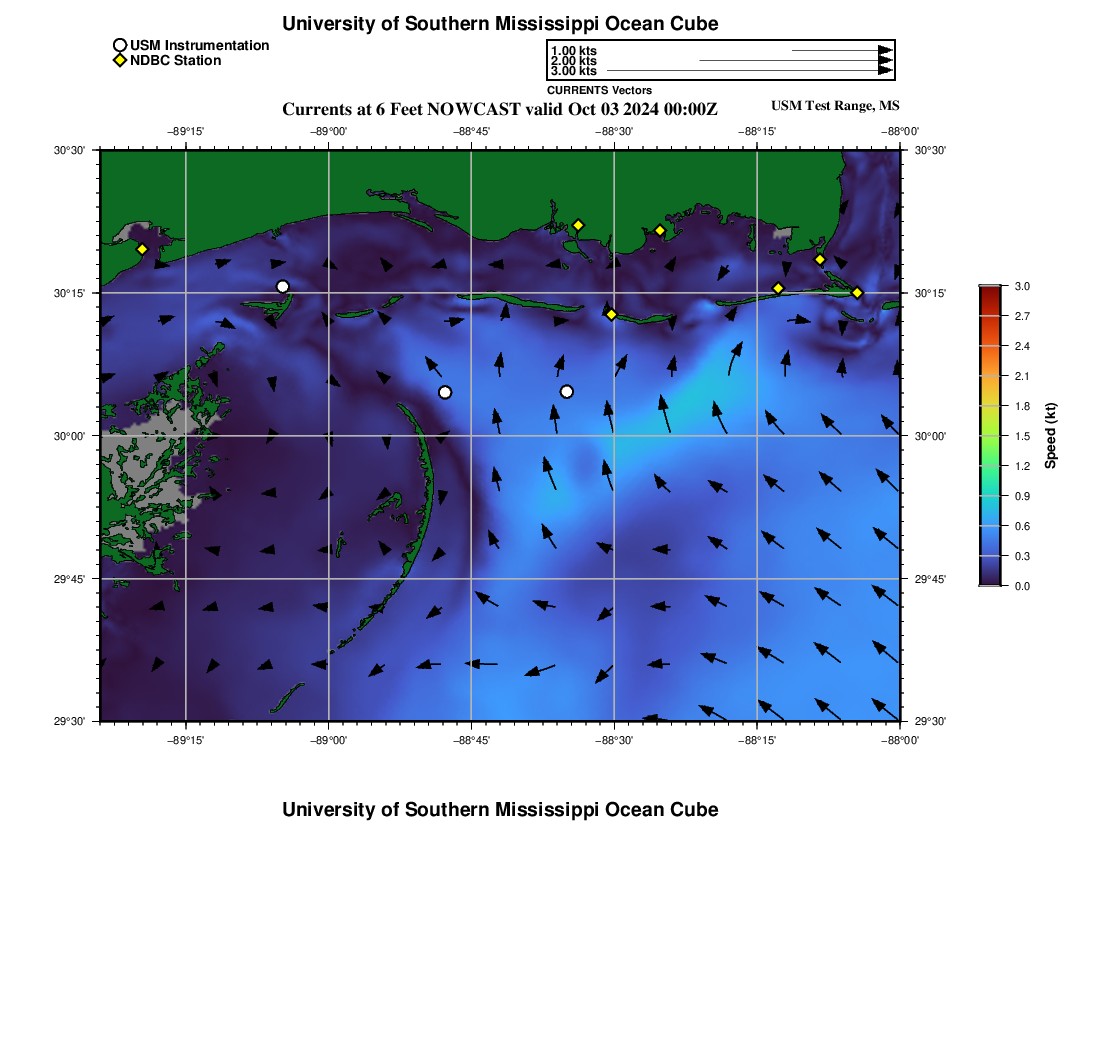 University of Southern Mississippi Ocean Cube

USM Instrumentation
NDBC Station

1.00 kts
2.00 kts
3.00 kts
CURRENTS Vectors

Currents at 6 Feet NOWCAST valid Oct 03 2024 00:00Z

USM Test Range, MS

−89°15' −89°00' −88°45' −88°30' −88°15' −88°00'

30°30' 30°15' 30°00' 29°45' 29°30'

30°30' 30°15' 30°00' 29°45' 29°30'

−89°15' −89°00' −88°45' −88°30' −88°15' −88°00'

3.0
2.7
2.4
2.1
1.8
1.5
1.2
0.9
0.6
0.3
0.0
Speed (kt)

University of Southern Mississippi Ocean Cube